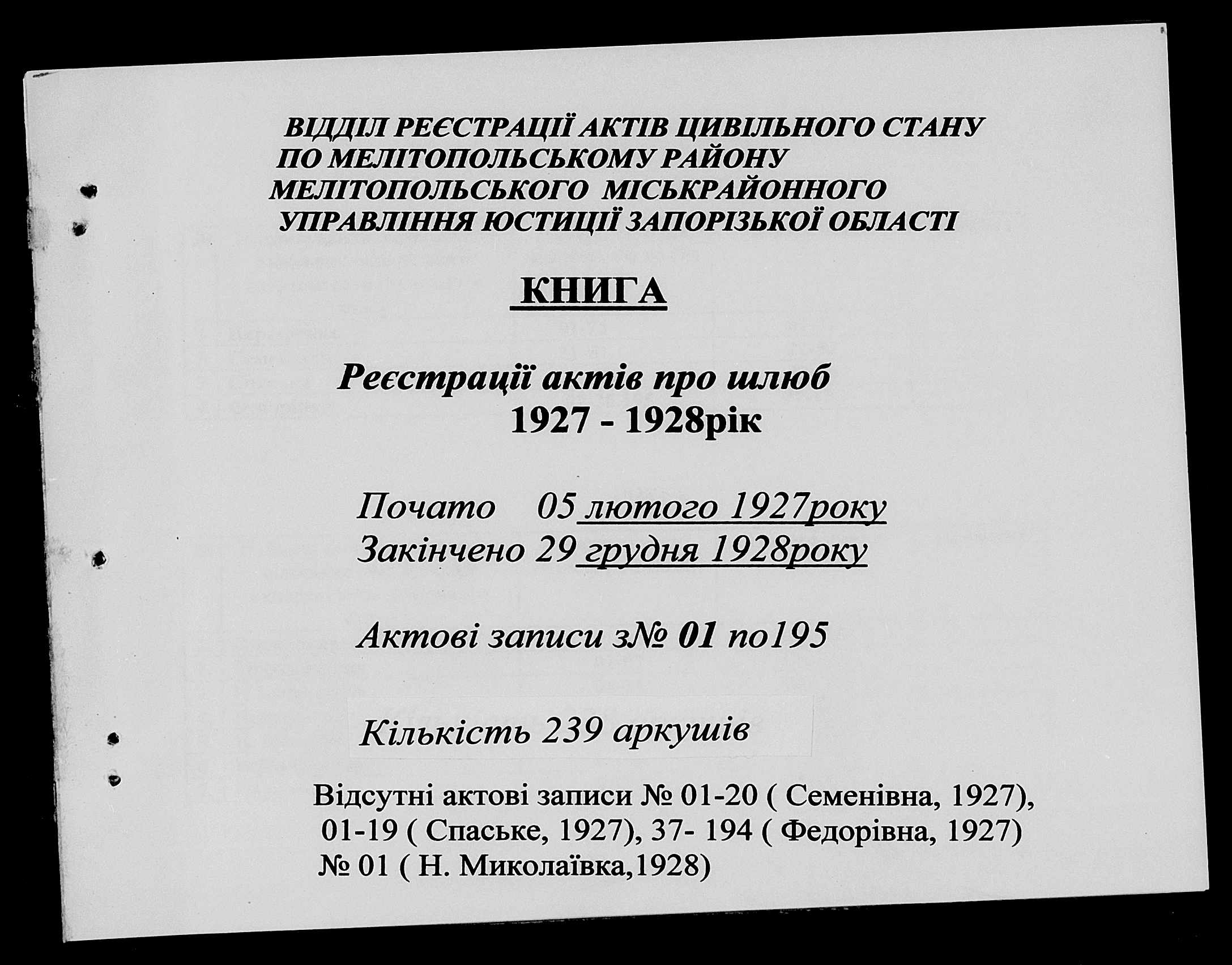 ВІДДІЛ РЕЄСТРАЦІЇ АКТІВ ЦИВІЛЬНОГО СТАНУ ПО МЕЛІТОПОЛЬСЬКОМУ РАЙОНУ МЕЛІТОПОЛЬСЬКОГО МІСЬКРАЙОННОГО УПРАВЛІННЯ ЮСТИЦІЇ ЗАПОРІЗЬКОЇ ОБЛАСТІ

КНИГА

Реєстрації актів про шлюб
1927 - 1928рік

Почато 05 лютого 1927року
Закінчено 29 грудня 1928року

Актові записи з№ 01 по195

Кількість 239 аркушів

Відсутні актові записи № 01-20 ( Семенівна, 1927), 01-19 ( Спаське, 1927), 37- 194 ( Федорівна, 1927) № 01 ( Н. Миколаївка,1928)